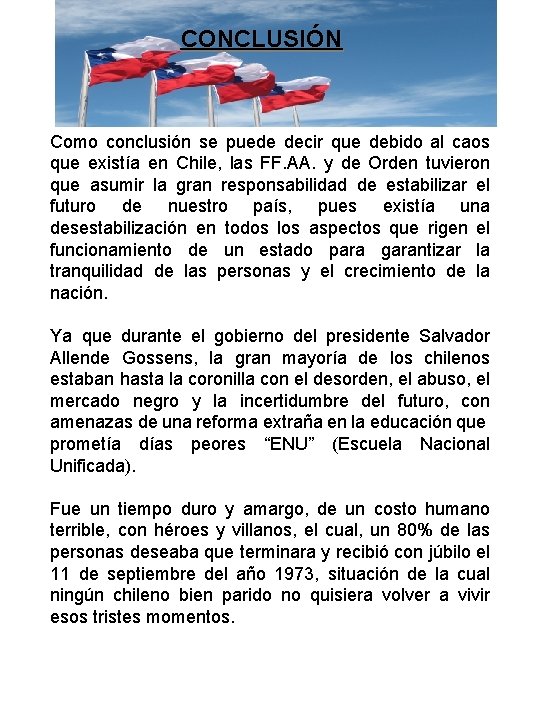 CONCLUSIÓN

Como conclusión se puede decir que debido al caos que existía en Chile, las FF.AA. y de Orden tuvieron que asumir la gran responsabilidad de estabilizar el futuro de nuestro país, pues existía una desestabilización en todos los aspectos que rigen el funcionamiento de un estado para garantizar la tranquilidad de las personas y el crecimiento de la nación.

Ya que durante el gobierno del presidente Salvador Allende Gossens, la gran mayoría de los chilenos estaban hasta la coronilla con el desorden, el abuso, el mercado negro y la incertidumbre del futuro, con amenazas de una reforma extraña en la educación que prometía días peores “ENU” (Escuela Nacional Unificada).

Fue un tiempo duro y amargo, de un costo humano terrible, con héroes y villanos, el cual, un 80% de las personas deseaba que terminara y recibió con júbilo el 11 de septiembre del año 1973, situación de la cual ningún chileno bien parido no quisiera volver a vivir esos tristes momentos.